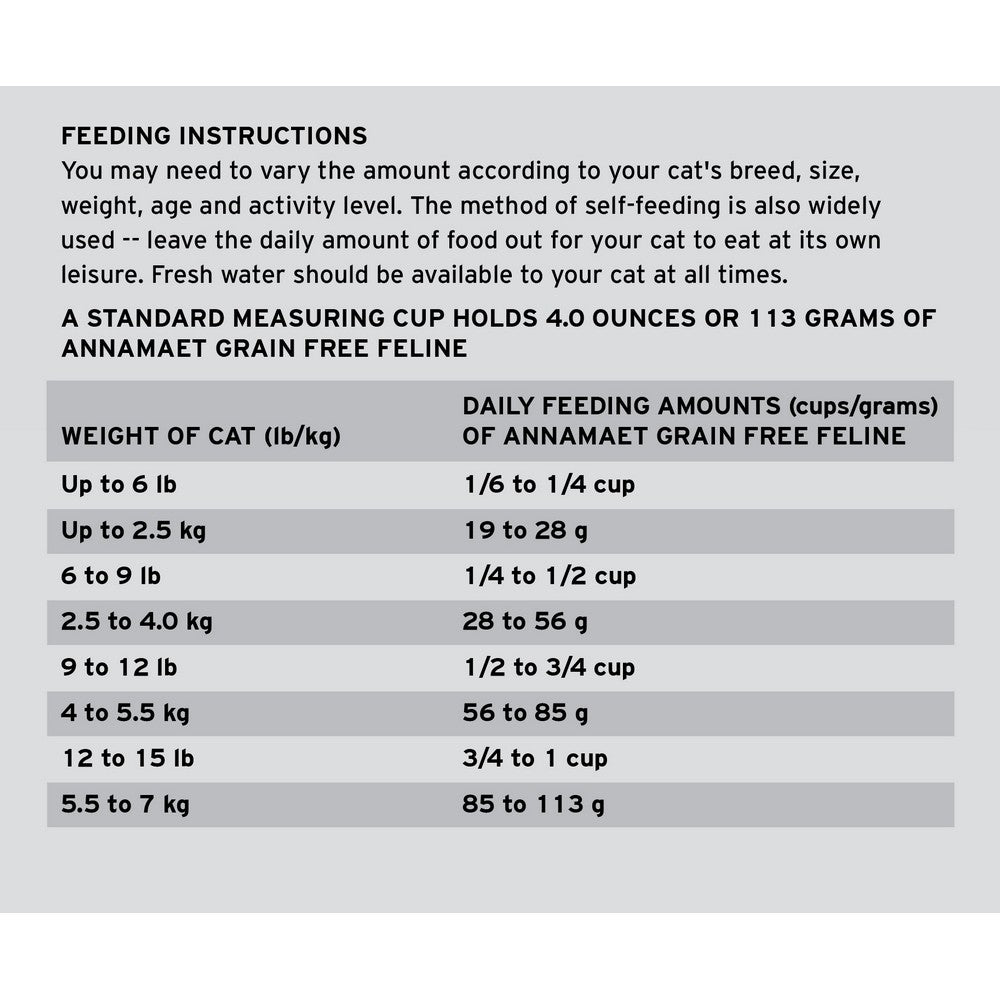 FEEDING INSTRUCTIONS
You may need to vary the amount according to your cat's breed, size, weight, age and activity level. The method of self-feeding is also widely used -- leave the daily amount of food out for your cat to eat at its own leisure. Fresh water should be available to your cat at all times.

A STANDARD MEASURING CUP HOLDS 4.0 OUNCES OR 113 GRAMS OF ANNAMAET GRAIN FREE FELINE

| WEIGHT OF CAT (lb/kg) | DAILY FEEDING AMOUNTS (cups/grams) OF ANNAMAET GRAIN FREE FELINE |
|---|---|
| Up to 6 lb | 1/6 to 1/4 cup |
| Up to 2.5 kg | 19 to 28 g |
| 6 to 9 lb | 1/4 to 1/2 cup |
| 2.5 to 4.0 kg | 28 to 56 g |
| 9 to 12 lb | 1/2 to 3/4 cup |
| 4 to 5.5 kg | 56 to 85 g |
| 12 to 15 lb | 3/4 to 1 cup |
| 5.5 to 7 kg | 85 to 113 g |